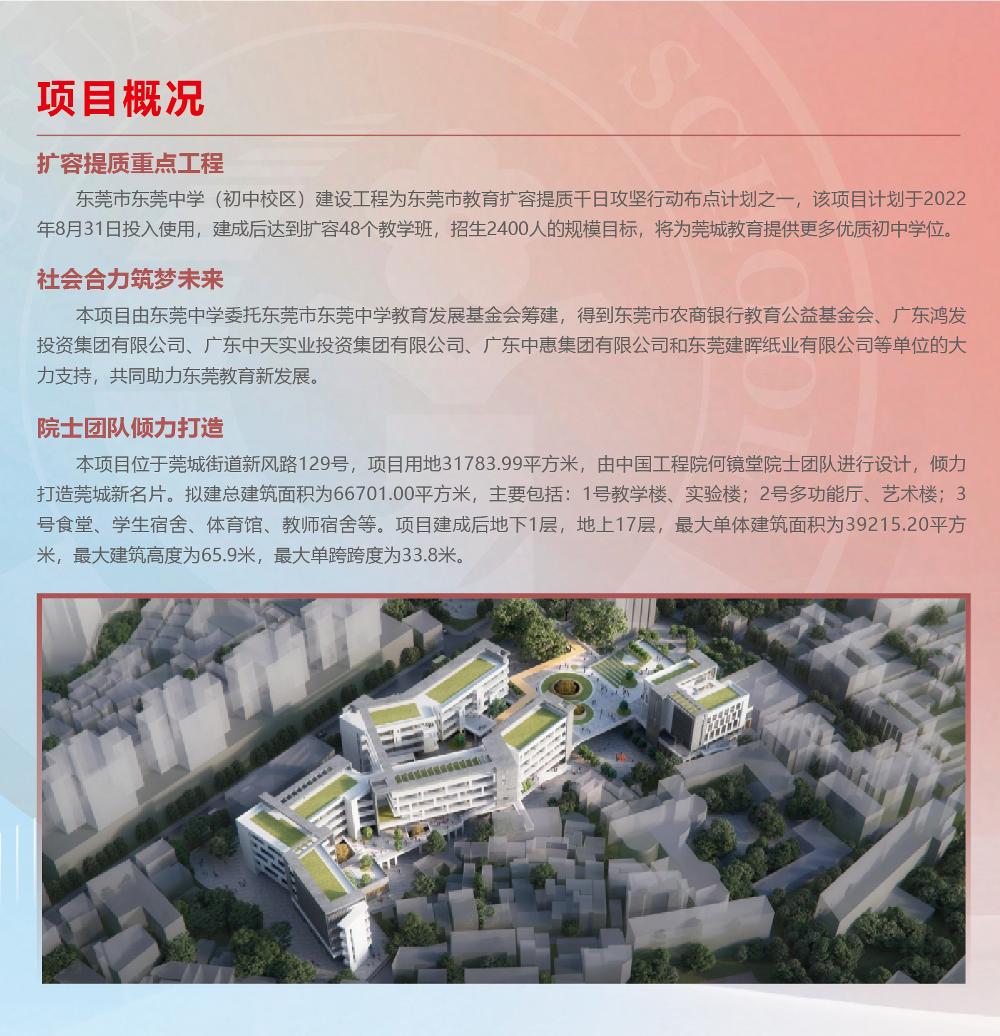 项目概况

扩容提质重点工程

东莞市东莞中学（初中校区）建设工程为东莞市教育扩容提质千日攻坚行动布点计划之一，该项目计划于2022年8月31日投入使用，建成后达到扩容48个教学班，招生2400人的规模目标，将为莞城教育提供更多优质初中学位。

社会合力筑梦未来

本项目由东莞中学委托东莞市东莞中学教育发展基金会筹建，得到东莞市农商银行教育公益基金会、广东鸿发投资集团有限公司、广东中天实业投资集团有限公司、广东中惠集团有限公司和东莞建晖纸业有限公司等单位的大力支持，共同助力东莞教育新发展。

院士团队倾力打造

本项目位于莞城街道新风路129号，项目用地31783.99平方米，由中国工程院何镜堂院士团队进行设计，倾力打造莞城新名片。拟建总建筑面积为66701.00平方米，主要包括：1号教学楼、实验楼；2号多功能厅、艺术楼；3号食堂、学生宿舍、体育馆、教师宿舍等。项目建成后地下1层，地上17层，最大单体建筑面积为39215.20平方米，最大建筑高度为65.9米，最大单跨跨度为33.8米。